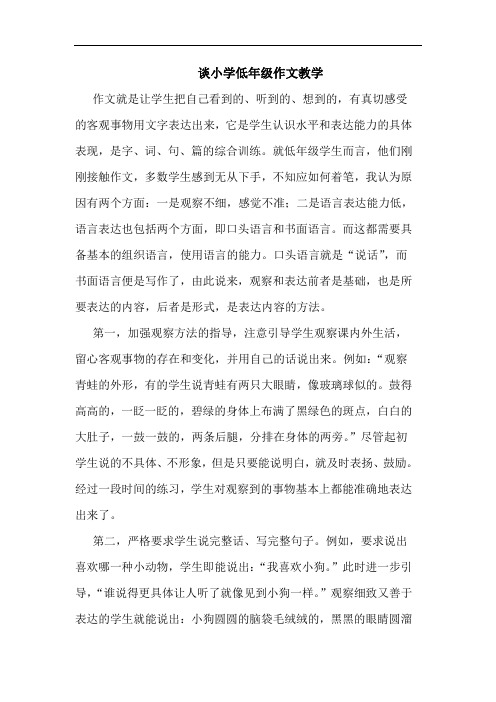 谈小学低年级作文教学

作文就是让学生把自己看到的、听到的、想到的，有真切感受的客观事物用文字表达出来，它是学生认识水平和表达能力的具体表现，是字、词、句、篇的综合训练。就低年级学生而言，他们刚刚接触作文，多数学生感到无从下手，不知应如何着笔，我认为原因有两个方面：一是观察不细，感觉不准；二是语言表达能力低，语言表达也包括两个方面，即口头语言和书面语言。而这都需要具备基本的组织语言，使用语言的能力。口头语言就是“说话”，而书面语言便是写作了，由此说来，观察和表达前者是基础，也是所要表达的内容，后者是形式，是表达内容的方法。

第一，加强观察方法的指导，注意引导学生观察课内外生活，留心客观事物的存在和变化，并用自己的话说出来。例如：“观察青蛙的外形，有的学生说青蛙有两只大眼睛，像玻璃球似的。鼓得高高的，一眨一眨的，碧绿的身体上布满了黑绿色的斑点，白白的大肚子，一鼓一鼓的，两条后腿，分排在身体的两旁。”尽管起初学生说的不具体、不形象，但是只要能说明白，就及时表扬、鼓励。经过一段时间的练习，学生对观察到的事物基本上都能准确地表达出来了。

第二，严格要求学生说完整话、写完整句子。例如，要求说出喜欢哪一种小动物，学生即能说出：“我喜欢小狗。”此时进一步引导，“谁说得更具体让人听了就像见到小狗一样。”观察细致又善于表达的学生就能说出：小狗圆圆的脑袋毛绒绒的，黑黑的眼睛圆溜